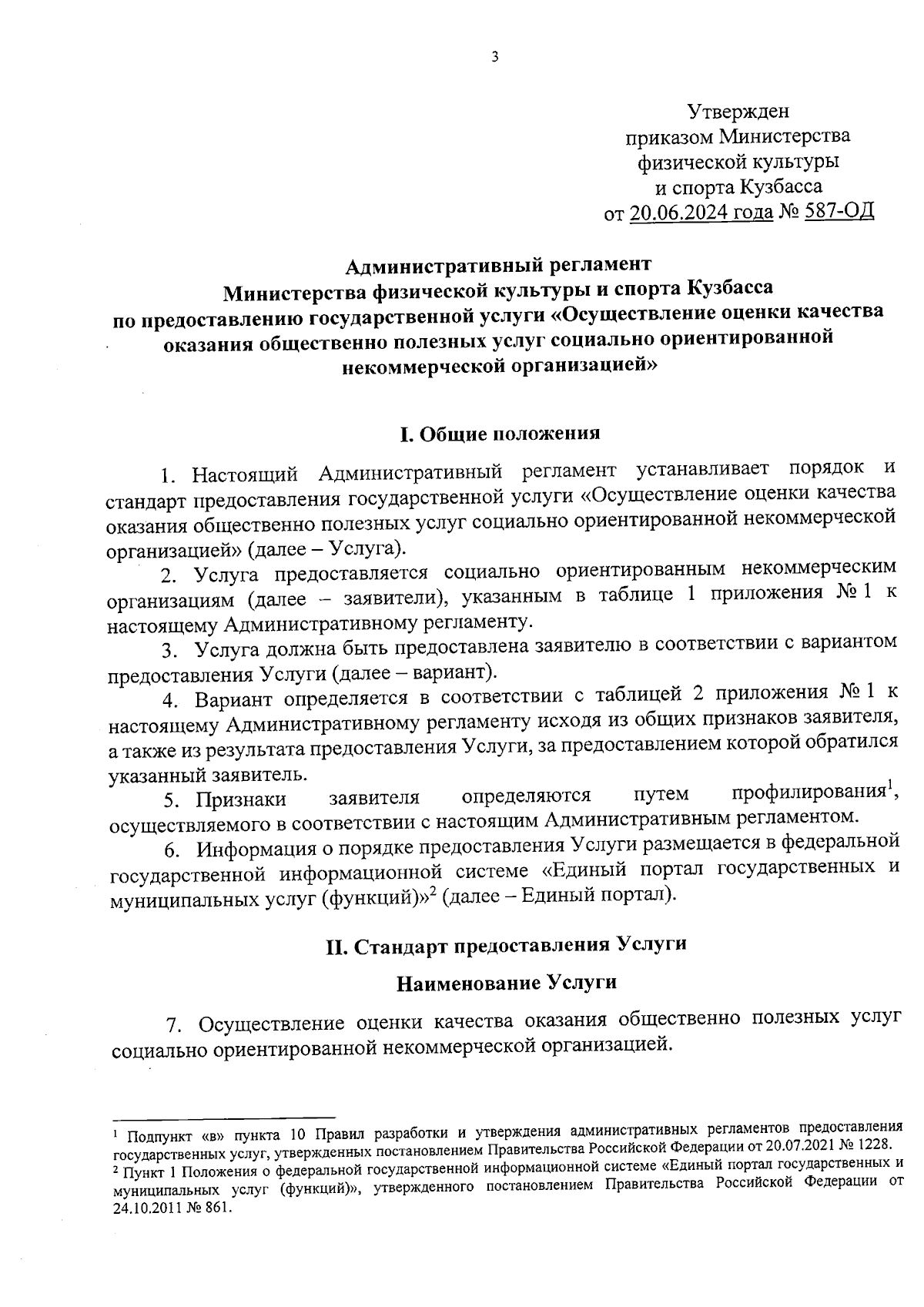 3

Утвержден
приказом Министерства
физической культуры
и спорта Кузбасса
от 20.06.2024 года № 587-ОД

Административный регламент
Министерства физической культуры и спорта Кузбасса
по предоставлению государственной услуги «Осуществление оценки качества оказания общественно полезных услуг социально ориентированной некоммерческой организацией»

I. Общие положения

1. Настоящий Административный регламент устанавливает порядок и стандарт предоставления государственной услуги «Осуществление оценки качества оказания общественно полезных услуг социально ориентированной некоммерческой организацией» (далее – Услуга).

2. Услуга предоставляется социально ориентированным некоммерческим организациям (далее – заявители), указанным в таблице 1 приложения № 1 к настоящему Административному регламенту.

3. Услуга должна быть предоставлена заявителю в соответствии с вариантом предоставления Услуги (далее – вариант).

4. Вариант определяется в соответствии с таблицей 2 приложения № 1 к настоящему Административному регламенту исходя из общих признаков заявителя, а также из результата предоставления Услуги, за предоставлением которой обратился указанный заявитель.

5. Признаки заявителя определяются путем профилирования$^1$, осуществляемого в соответствии с настоящим Административным регламентом.

6. Информация о порядке предоставления Услуги размещается в федеральной государственной информационной системе «Единый портал государственных и муниципальных услуг (функций)»$^2$ (далее – Единый портал).

II. Стандарт предоставления Услуги

Наименование Услуги

7. Осуществление оценки качества оказания общественно полезных услуг социально ориентированной некоммерческой организацией.

$^1$ Подпункт «в» пункта 10 Правил разработки и утверждения административных регламентов предоставления государственных услуг, утвержденных постановлением Правительства Российской Федерации от 20.07.2021 № 1228.
$^2$ Пункт 1 Положения о федеральной государственной информационной системе «Единый портал государственных и муниципальных услуг (функций)», утвержденного постановлением Правительства Российской Федерации от 24.10.2011 № 861.